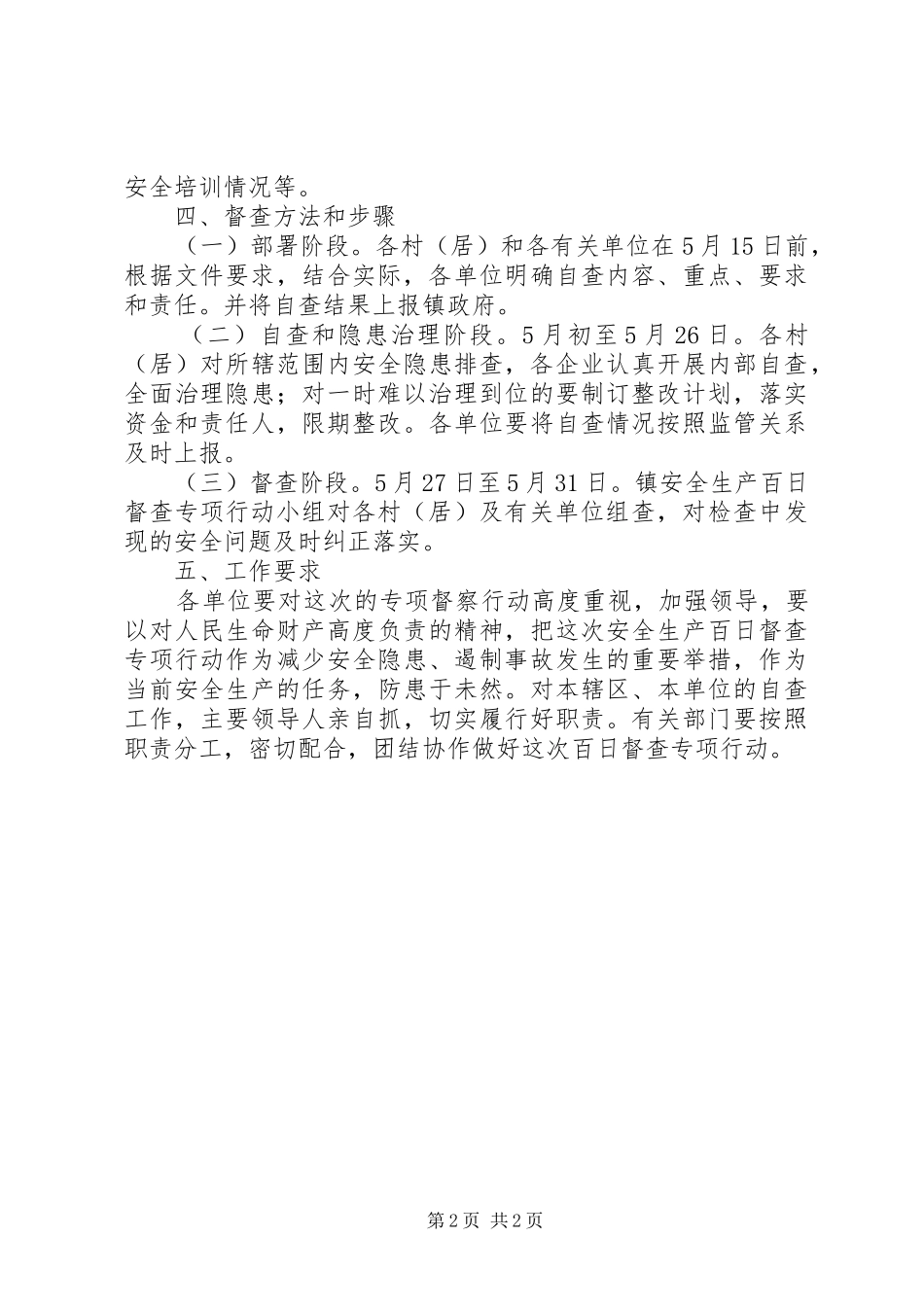 安全培训情况等。

四、督查方法和步骤

（一）部署阶段。各村（居）和各有关单位在5月15日前，根据文件要求，结合实际，各单位明确自查内容、重点、要求和责任。并将自查结果上报镇政府。

（二）自查和隐患治理阶段。5月初至5月26日。各村（居）对所辖范围内安全隐患排查，各企业认真开展内部自查，全面治理隐患；对一时难以治理到位的要制订整改计划，落实资金和责任人，限期整改。各单位要将自查情况按照监管关系及时上报。

（三）督查阶段。5月27日至5月31日。镇安全生产百日督查专项行动小组对各村（居）及有关单位组查，对检查中发现的安全问题及时纠正落实。

五、工作要求

各单位要对这次的专项督察行动高度重视，加强领导，要以对人民生命财产高度负责的精神，把这次安全生产百日督查专项行动作为减少安全隐患、遏制事故发生的重要举措，作为当前安全生产的任务，防患于未然。对本辖区、本单位的自查工作，主要领导人亲自抓，切实履行好职责。有关部门要按照职责分工，密切配合，团结协作做好这次百日督查专项行动。

第2页 共2页